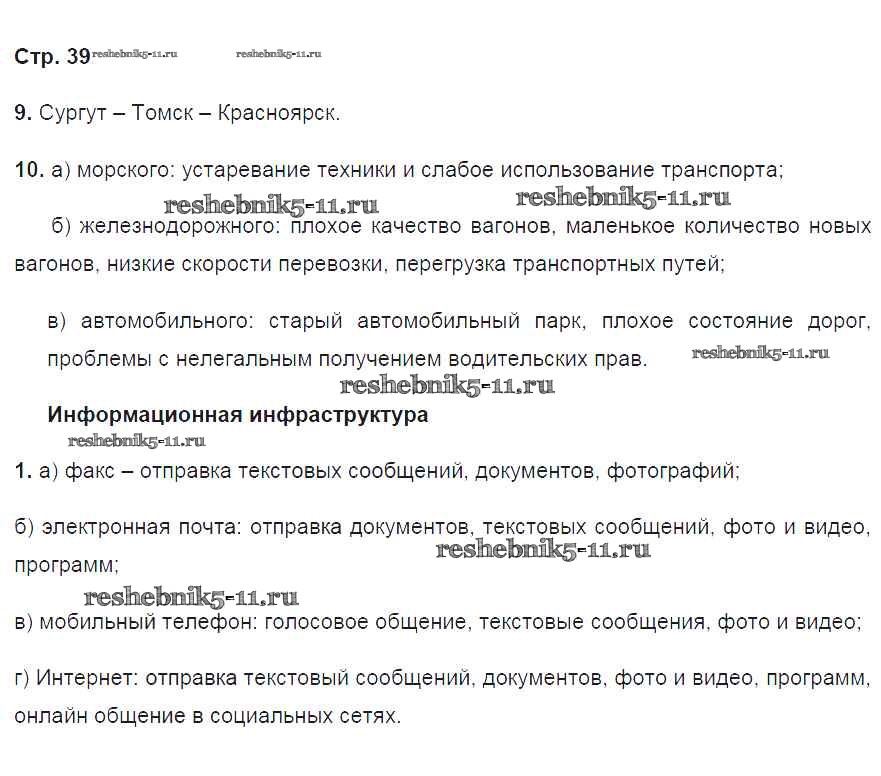 Стр. 39 reshebnik5-11.ru reshebnik5-11.ru

9. Сургут – Томск – Красноярск.

10. а) морского: устаревание техники и слабое использование транспорта;

reshebnik5-11.ru reshebnik5-11.ru

б) железнодорожного: плохое качество вагонов, маленькое количество новых вагонов, низкие скорости перевозки, перегрузка транспортных путей;

в) автомобильного: старый автомобильный парк, плохое состояние дорог, проблемы с нелегальным получением водительских прав. reshebnik5-11.ru

reshebnik5-11.ru

Информационная инфраструктура

reshebnik5-11.ru

1. а) факс – отправка текстовых сообщений, документов, фотографий;

б) электронная почта: отправка документов, текстовых сообщений, фото и видео, программ;

reshebnik5-11.ru

reshebnik5-11.ru

в) мобильный телефон: голосовое общение, текстовые сообщения, фото и видео;

г) Интернет: отправка текстовый сообщений, документов, фото и видео, программ, онлайн общение в социальных сетях.